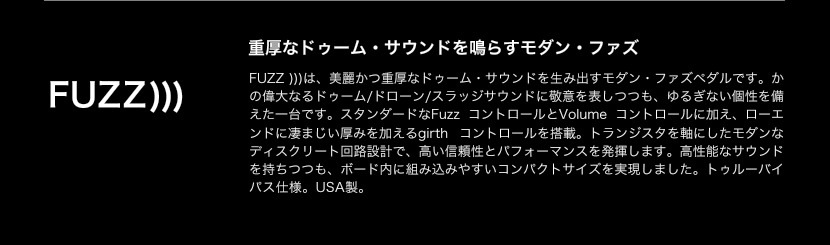 FUZZ)))

重厚なドゥーム・サウンドを鳴らすモダン・ファズ

FUZZ )))は、美麗かつ重厚なドゥーム・サウンドを生み出すモダン・ファズペダルです。かの偉大なるドゥーム/ドローン/スラッジサウンドに敬意を表しつつも、ゆるぎない個性を備えた一台です。スタンダードなFuzz コントロールとVolume コントロールに加え、ローエンドに凄まじい厚みを加えるgirth コントロールを搭載。トランジスタを軸にしたモダンなディスクリート回路設計で、高い信頼性とパフォーマンスを発揮します。高性能なサウンドを持ちつつも、ボード内に組み込みやすいコンパクトサイズを実現しました。トゥルーバイパス仕様。USA製。